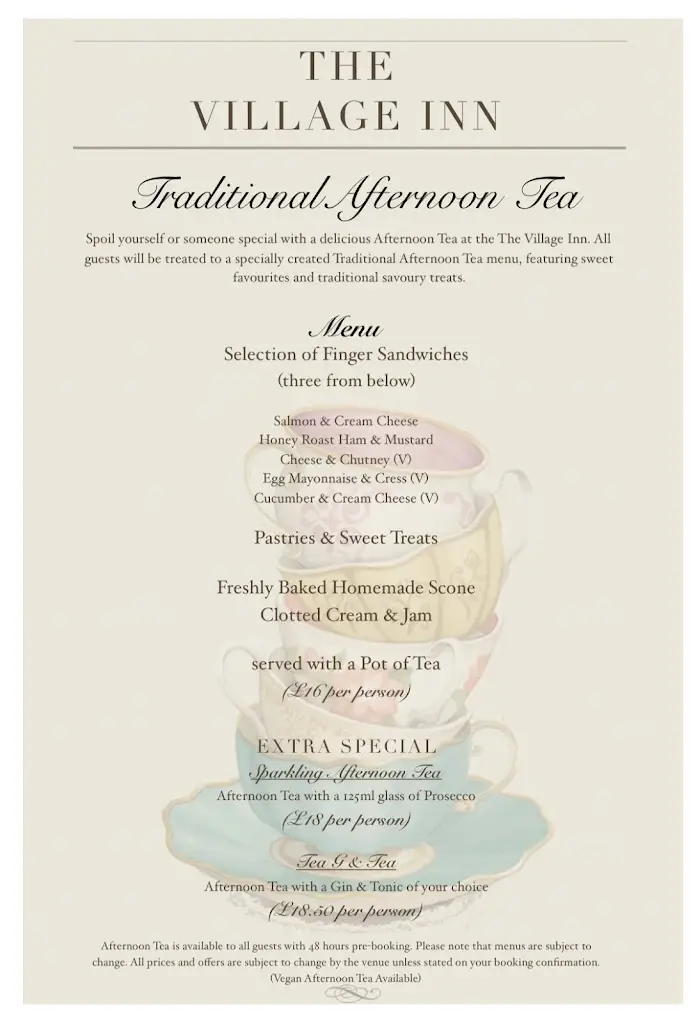 THE
VILLAGE INN

Traditional Afternoon Tea

Spoil yourself or someone special with a delicious Afternoon Tea at the The Village Inn. All guests will be treated to a specially created Traditional Afternoon Tea menu, featuring sweet favourites and traditional savoury treats.

Menu
Selection of Finger Sandwiches
(three from below)

Salmon & Cream Cheese
Honey Roast Ham & Mustard
Cheese & Chutney (V)
Egg Mayonnaise & Cress (V)
Cucumber & Cream Cheese (V)

Pastries & Sweet Treats

Freshly Baked Homemade Scone
Clotted Cream & Jam

served with a Pot of Tea
(£16 per person)

EXTRA SPECIAL
Sparkling Afternoon Tea
Afternoon Tea with a 125ml glass of Prosecco
(£18 per person)

Tea G & Tea
Afternoon Tea with a Gin & Tonic of your choice
(£18.50 per person)

Afternoon Tea is available to all guests with 48 hours pre-booking. Please note that menus are subject to change. All prices and offers are subject to change by the venue unless stated on your booking confirmation.
(Vegan Afternoon Tea Available)